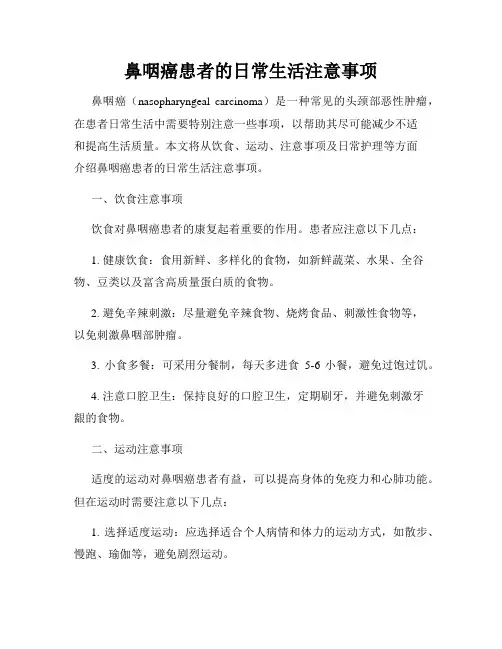 鼻咽癌患者的日常生活注意事项

鼻咽癌（nasopharyngeal carcinoma）是一种常见的头颈部恶性肿瘤，在患者日常生活中需要特别注意一些事项，以帮助其尽可能减少不适和提高生活质量。本文将从饮食、运动、注意事项及日常护理等方面介绍鼻咽癌患者的日常生活注意事项。

一、饮食注意事项

饮食对鼻咽癌患者的康复起着重要的作用。患者应注意以下几点：

1. 健康饮食：食用新鲜、多样化的食物，如新鲜蔬菜、水果、全谷物、豆类以及富含高质量蛋白质的食物。

2. 避免辛辣刺激：尽量避免辛辣食物、烧烤食品、刺激性食物等，以免刺激鼻咽部肿瘤。

3. 小食多餐：可采用分餐制，每天多进食 5-6 小餐，避免过饱过饥。

4. 注意口腔卫生：保持良好的口腔卫生，定期刷牙，并避免刺激牙龈的食物。

二、运动注意事项

适度的运动对鼻咽癌患者有益，可以提高身体的免疫力和心肺功能。但在运动时需要注意以下几点：

1. 选择适度运动：应选择适合个人病情和体力的运动方式，如散步、慢跑、瑜伽等，避免剧烈运动。